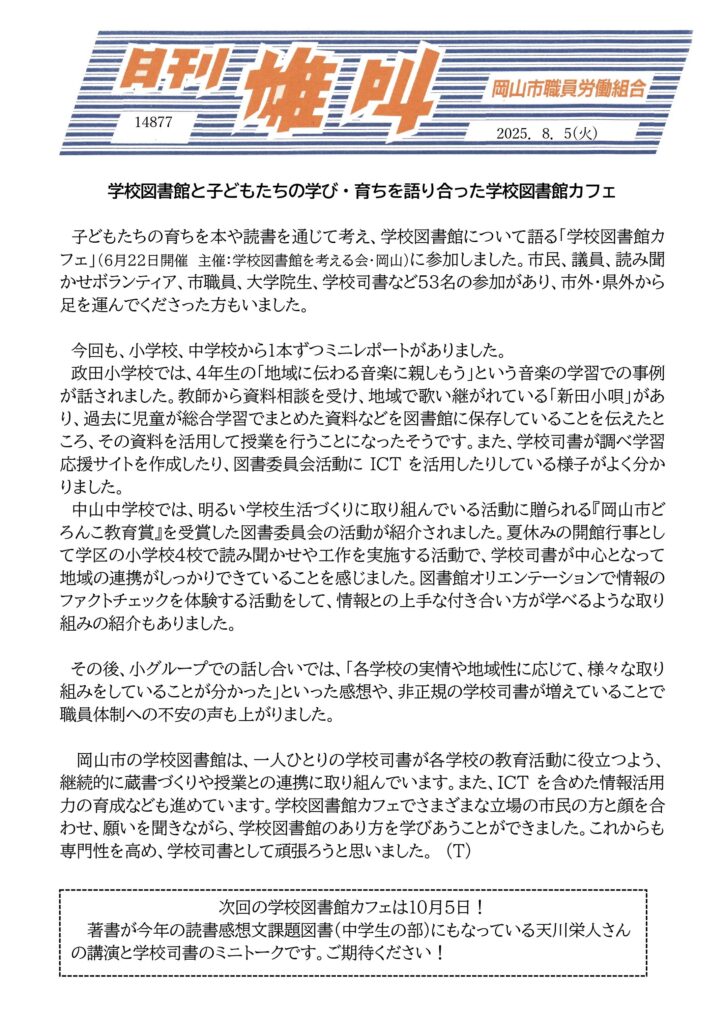 日刊 雄叫

岡山市職員労働組合

14877

2025. 8. 5(火)

学校図書館と子どもたちの学び・育ちを語り合った学校図書館カフェ

子どもたちの育ちを本や読書を通じて考え、学校図書館について語る「学校図書館カフェ」(6月22日開催 主催:学校図書館を考える会・岡山)に参加しました。市民、議員、読み聞かせボランティア、市職員、大学院生、学校司書など53名の参加があり、市外・県外から足を運んでくださった方もいました。

今回も、小学校、中学校から1本ずつミニレポートがありました。

政田小学校では、4年生の「地域に伝わる音楽に親しもう」という音楽の学習での事例が話されました。教師から資料相談を受け、地域で歌い継がれている「新田小唄」があり、過去に児童が総合学習でまとめた資料などを図書館に保存していることを伝えたところ、その資料を活用して授業を行うことになったそうです。また、学校司書が調べ学習応援サイトを作成したり、図書委員会活動に ICT を活用したりしている様子がよく分かりました。

中山中学校では、明るい学校生活づくりに取り組んでいる活動に贈られる『岡山市どろんこ教育賞』を受賞した図書委員会の活動が紹介されました。夏休みの開館行事として学区の小学校4校で読み聞かせや工作を実施する活動で、学校司書が中心となって地域の連携がしっかりできていることを感じました。図書館オリエンテーションで情報のファクトチェックを体験する活動をして、情報との上手な付き合い方が学べるような取り組みの紹介もありました。

その後、小グループでの話し合いでは、「各学校の実情や地域性に応じて、様々な取り組みをしていることが分かった」といった感想や、非正規の学校司書が増えていることで職員体制への不安の声も上がりました。

岡山市の学校図書館は、一人ひとりの学校司書が各学校の教育活動に役立つよう、継続的に蔵書づくりや授業との連携に取り組んでいます。また、ICT を含めた情報活用力の育成なども進めています。学校図書館カフェでさまざまな立場の市民の方と顔を合わせ、願いを聞きながら、学校図書館のあり方を学びあうことができました。これからも専門性を高め、学校司書として頑張ろうと思いました。(T)

次回の学校図書館カフェは10月5日!
著書が今年の読書感想文課題図書(中学生の部)にもなっている天川栄人さんの講演と学校司書のミニトークです。ご期待ください!